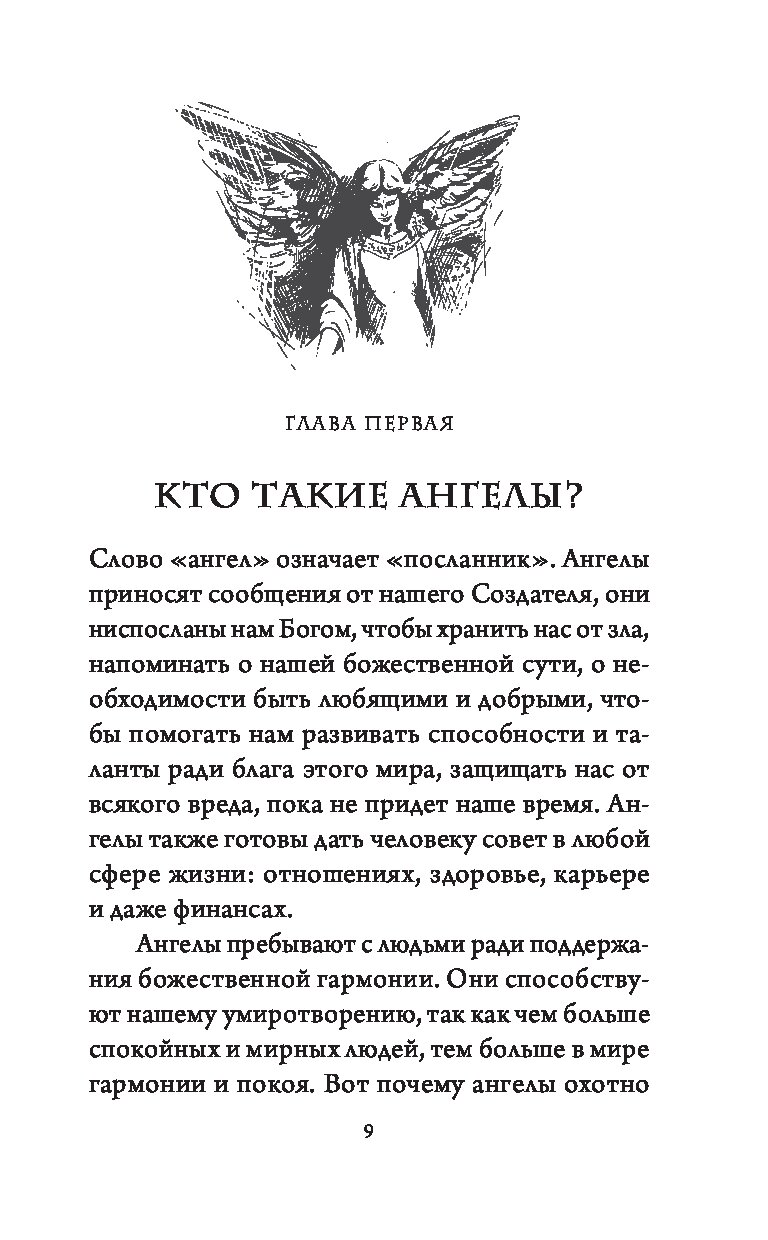 ГЛАВА ПЕРВАЯ

КТО ТАКИЕ АНГЕЛЫ?

Слово «ангел» означает «посланник». Ангелы приносят сообщения от нашего Создателя, они ниспосланы нам Богом, чтобы хранить нас от зла, напоминать о нашей божественной сути, о необходимости быть любящими и добрыми, чтобы помогать нам развивать способности и таланты ради блага этого мира, защищать нас от всякого вреда, пока не придет наше время. Ангелы также готовы дать человеку совет в любой сфере жизни: отношениях, здоровье, карьере и даже финансах.

Ангелы пребывают с людьми ради поддержания божественной гармонии. Они способствуют нашему умиротворению, так как чем больше спокойных и мирных людей, тем больше в мире гармонии и покоя. Вот почему ангелы охотно

9